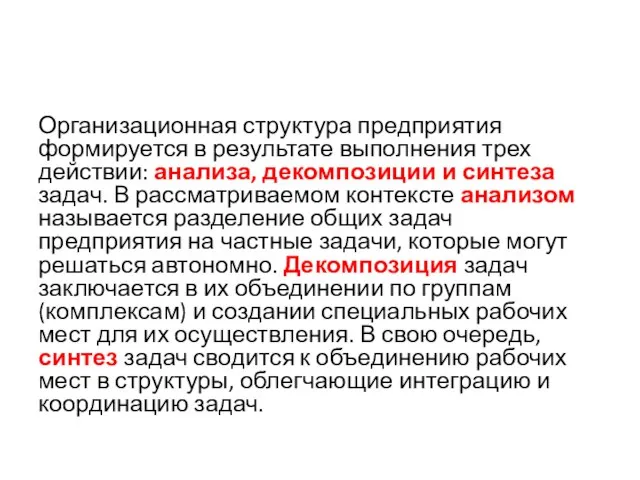 Организационная структура предприятия формируется в результате выполнения трех действии: анализа, декомпозиции и синтеза задач. В рассматриваемом контексте анализом называется разделение общих задач предприятия на частные задачи, которые могут решаться автономно. Декомпозиция задач заключается в их объединении по группам (комплексам) и создании специальных рабочих мест для их осуществления. В свою очередь, синтез задач сводится к объединению рабочих мест в структуры, облегчающие интеграцию и координацию задач.